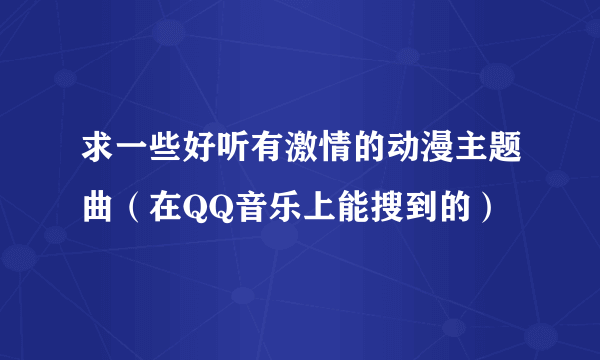 求一些好听有激情的动漫主题曲（在QQ音乐上能搜到的）